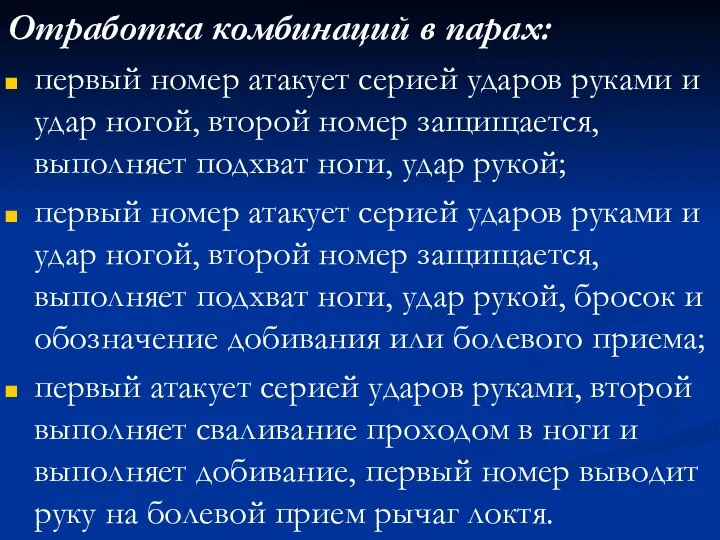 Отработка комбинаций в парах:

первый номер атакует серией ударов руками и удар ногой, второй номер защищается, выполняет подхват ноги, удар рукой;

первый номер атакует серией ударов руками и удар ногой, второй номер защищается, выполняет подхват ноги, удар рукой, бросок и обозначение добивания или болевого приема;

первый атакует серией ударов руками, второй выполняет сваливание проходом в ноги и выполняет добивание, первый номер выводит руку на болевой прием рычаг локтя.